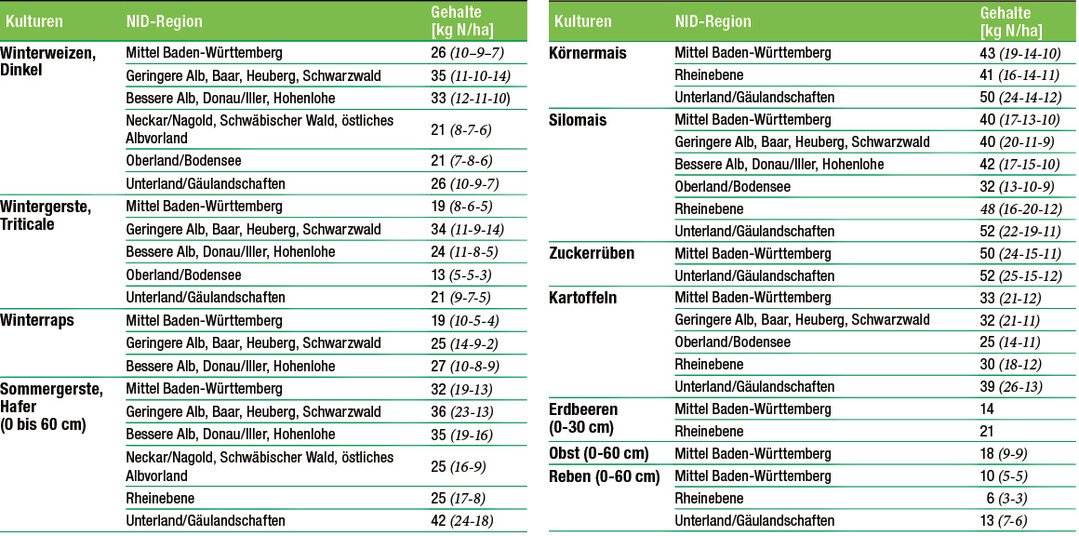 | Kulturen | NID-Region | Gehalte [kg N/ha] |
|---|---|---|
| Winterweizen, Dinkel | Mittel Baden-Württemberg | 26 (10–9–7) |
| | Geringere Alb, Baar, Heuberg, Schwarzwald | 35 (11-10-14) |
| | Bessere Alb, Donau/Iller, Hohenlohe | 33 (12-11-10) |
| | Neckar/Nagold, Schwäbischer Wald, östliches Albvorland | 21 (8-7-6) |
| | Oberland/Bodensee | 21 (7-8-6) |
| | Unterland/Gäulandschaften | 26 (10-9-7) |
| Wintergerste, Triticale | Mittel Baden-Württemberg | 19 (8-6-5) |
| | Geringere Alb, Baar, Heuberg, Schwarzwald | 34 (11-9-14) |
| | Bessere Alb, Donau/Iller, Hohenlohe | 24 (11-8-5) |
| | Oberland/Bodensee | 13 (5-5-3) |
| | Unterland/Gäulandschaften | 21 (9-7-5) |
| Winterraps | Mittel Baden-Württemberg | 19 (10-5-4) |
| | Geringere Alb, Baar, Heuberg, Schwarzwald | 25 (14-9-2) |
| | Bessere Alb, Donau/Iller, Hohenlohe | 27 (10-8-9) |
| Sommergerste, Hafer (0 bis 60 cm) | Mittel Baden-Württemberg | 32 (19-13) |
| | Geringere Alb, Baar, Heuberg, Schwarzwald | 36 (23-13) |
| | Bessere Alb, Donau/Iller, Hohenlohe | 35 (19-16) |
| | Neckar/Nagold, Schwäbischer Wald, östliches Albvorland | 25 (16-9) |
| | Rheinebene | 25 (17-8) |
| | Unterland/Gäulandschaften | 42 (24-18) |

| Kulturen | NID-Region | Gehalte [kg N/ha] |
|---|---|---|
| Körnermais | Mittel Baden-Württemberg | 43 (19-14-10) |
| | Rheinebene | 41 (16-14-11) |
| | Unterland/Gäulandschaften | 50 (24-14-12) |
| Silomais | Mittel Baden-Württemberg | 40 (17-13-10) |
| | Geringere Alb, Baar, Heuberg, Schwarzwald | 40 (20-11-9) |
| | Bessere Alb, Donau/Iller, Hohenlohe | 42 (17-15-10) |
| | Oberland/Bodensee | 32 (13-10-9) |
| | Rheinebene | 48 (16-20-12) |
| | Unterland/Gäulandschaften | 52 (22-19-11) |
| Zuckerrüben | Mittel Baden-Württemberg | 50 (24-15-11) |
| | Unterland/Gäulandschaften | 52 (25-15-12) |
| Kartoffeln | Mittel Baden-Württemberg | 33 (21-12) |
| | Geringere Alb, Baar, Heuberg, Schwarzwald | 32 (21-11) |
| | Oberland/Bodensee | 25 (14-11) |
| | Rheinebene | 30 (18-12) |
| | Unterland/Gäulandschaften | 39 (26-13) |
| Erdbeeren (0-30 cm) | Mittel Baden-Württemberg | 14 |
| | Rheinebene | 21 |
| Obst (0-60 cm) | Mittel Baden-Württemberg | 18 (9-9) |
| Reben (0-60 cm) | Mittel Baden-Württemberg | 10 (5-5) |
| | Rheinebene | 6 (3-3) |
| | Unterland/Gäulandschaften | 13 (7-6) |